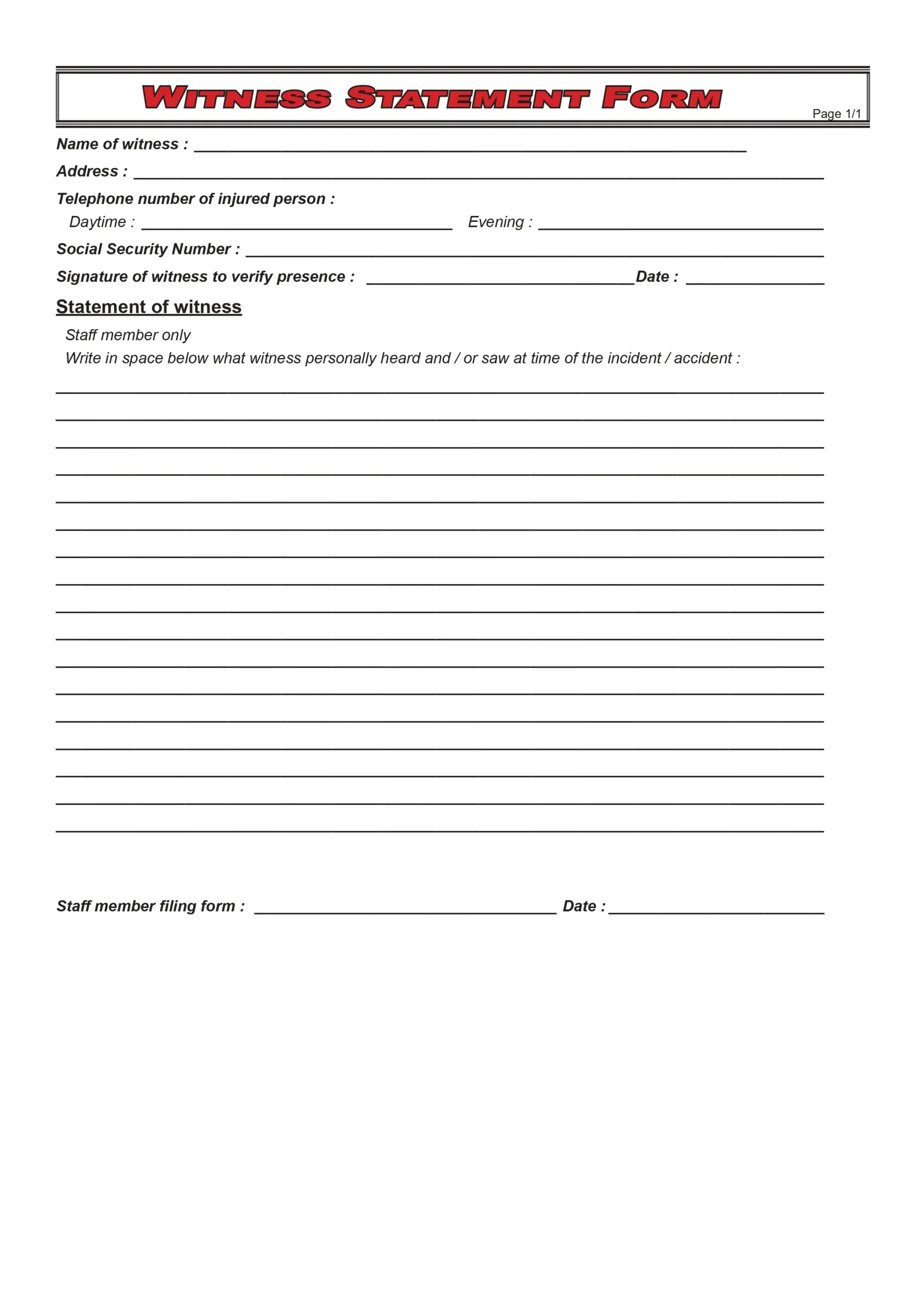 WITNESS STATEMENT FORM

Page 1/1

Name of witness : ____

Address : ____

Telephone number of injured person :

Daytime : ____ Evening : ____

Social Security Number : ____

Signature of witness to verify presence : ____ Date : ____

Statement of witness

Staff member only

Write in space below what witness personally heard and / or saw at time of the incident / accident :

____

____

____

____

____

____

____

____

____

____

____

____

____

____

____

____

____

Staff member filing form : ____ Date : ____